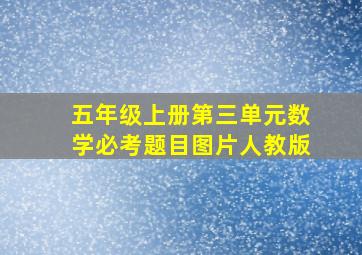 五年级上册第三单元数学必考题目图片人教版